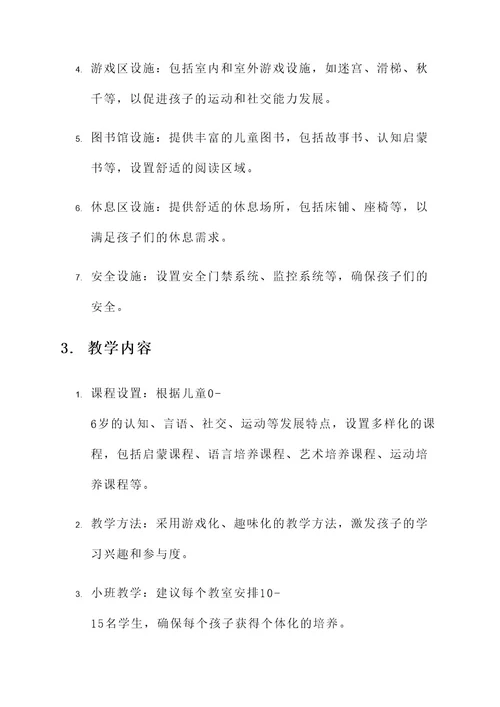 4. 游戏区设施：包括室内和室外游戏设施，如迷宫、滑梯、秋千等，以促进孩子的运动和社交能力发展。

5. 图书馆设施：提供丰富的儿童图书，包括故事书、认知启蒙书等，设置舒适的阅读区域。

6. 休息区设施：提供舒适的休息场所，包括床铺、座椅等，以满足孩子们的休息需求。

7. 安全设施：设置安全门禁系统、监控系统等，确保孩子们的安全。

3. 教学内容

1. 课程设置：根据儿童0-6岁的认知、言语、社交、运动等发展特点，设置多样化的课程，包括启蒙课程、语言培养课程、艺术培养课程、运动培养课程等。

2. 教学方法：采用游戏化、趣味化的教学方法，激发孩子的学习兴趣和参与度。

3. 小班教学：建议每个教室安排10-15名学生，确保每个孩子获得个体化的培养。